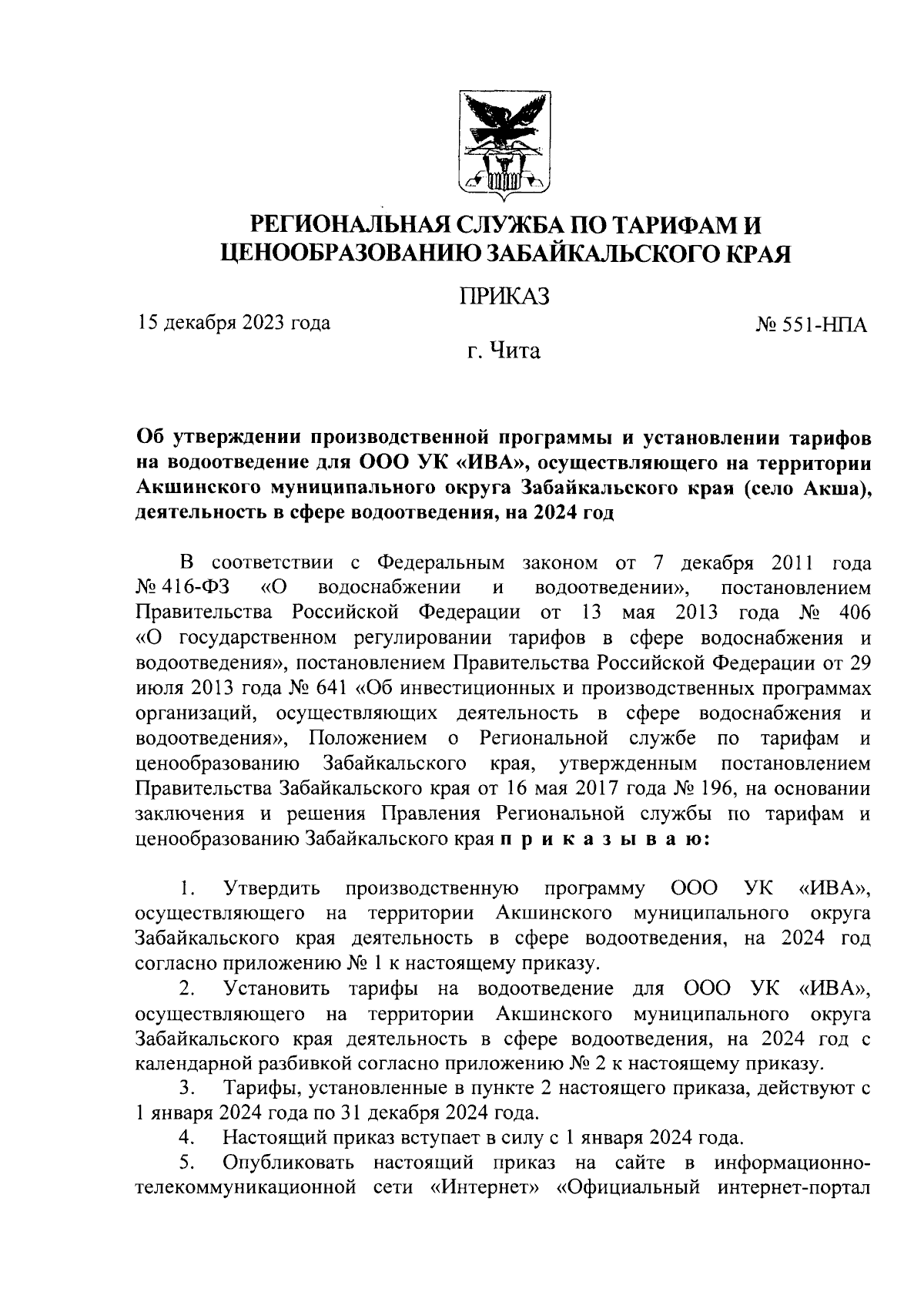 РЕГИОНАЛЬНАЯ СЛУЖБА ПО ТАРИФАМ И ЦЕНООБРАЗОВАНИЮ ЗАБАЙКАЛЬСКОГО КРАЯ

ПРИКАЗ

15 декабря 2023 года

№ 551-НПА

г. Чита

Об утверждении производственной программы и установлении тарифов на водоотведение для ООО УК «ИВА», осуществляющего на территории Акшинского муниципального округа Забайкальского края (село Акша), деятельность в сфере водоотведения, на 2024 год

В соответствии с Федеральным законом от 7 декабря 2011 года № 416-ФЗ «О водоснабжении и водоотведении», постановлением Правительства Российской Федерации от 13 мая 2013 года № 406 «О государственном регулировании тарифов в сфере водоснабжения и водоотведения», постановлением Правительства Российской Федерации от 29 июля 2013 года № 641 «Об инвестиционных и производственных программах организаций, осуществляющих деятельность в сфере водоснабжения и водоотведения», Положением о Региональной службе по тарифам и ценообразованию Забайкальского края, утвержденным постановлением Правительства Забайкальского края от 16 мая 2017 года № 196, на основании заключения и решения Правления Региональной службы по тарифам и ценообразованию Забайкальского края п р и к а з ы в а ю:

1. Утвердить производственную программу ООО УК «ИВА», осуществляющего на территории Акшинского муниципального округа Забайкальского края деятельность в сфере водоотведения, на 2024 год согласно приложению № 1 к настоящему приказу.

2. Установить тарифы на водоотведение для ООО УК «ИВА», осуществляющего на территории Акшинского муниципального округа Забайкальского края деятельность в сфере водоотведения, на 2024 год с календарной разбивкой согласно приложению № 2 к настоящему приказу.

3. Тарифы, установленные в пункте 2 настоящего приказа, действуют с 1 января 2024 года по 31 декабря 2024 года.

4. Настоящий приказ вступает в силу с 1 января 2024 года.

5. Опубликовать настоящий приказ на сайте в информационно-телекоммуникационной сети «Интернет» «Официальный интернет-портал